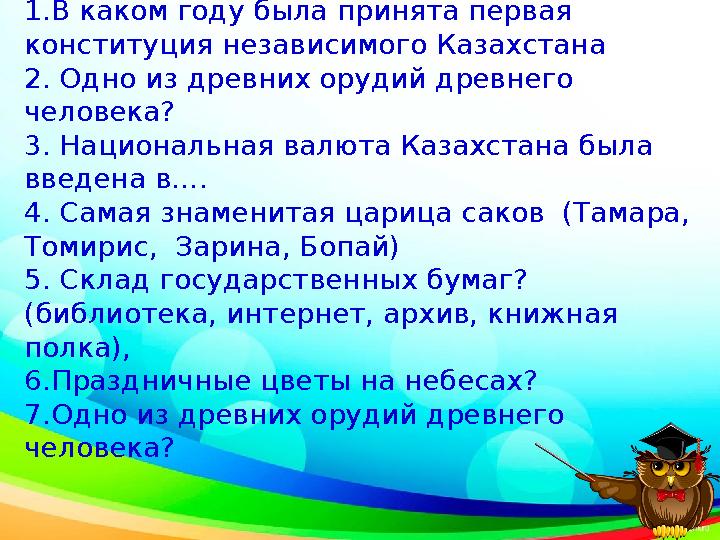 1.В каком году была принята первая конституция независимого Казахстана
2. Одно из древних орудий древнего человека?
3. Национальная валюта Казахстана была введена в....
4. Самая знаменитая царица саков (Тамара, Томирис, Зарина, Бопай)
5. Склад государственных бумаг? (библиотека, интернет, архив, книжная полка),
6.Праздничные цветы на небесах?
7.Одно из древних орудий древнего человека?